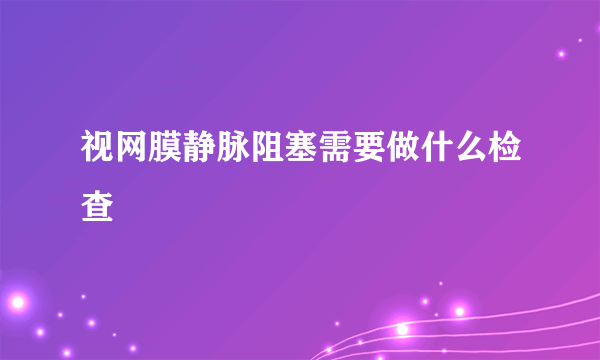 视网膜静脉阻塞需要做什么检查